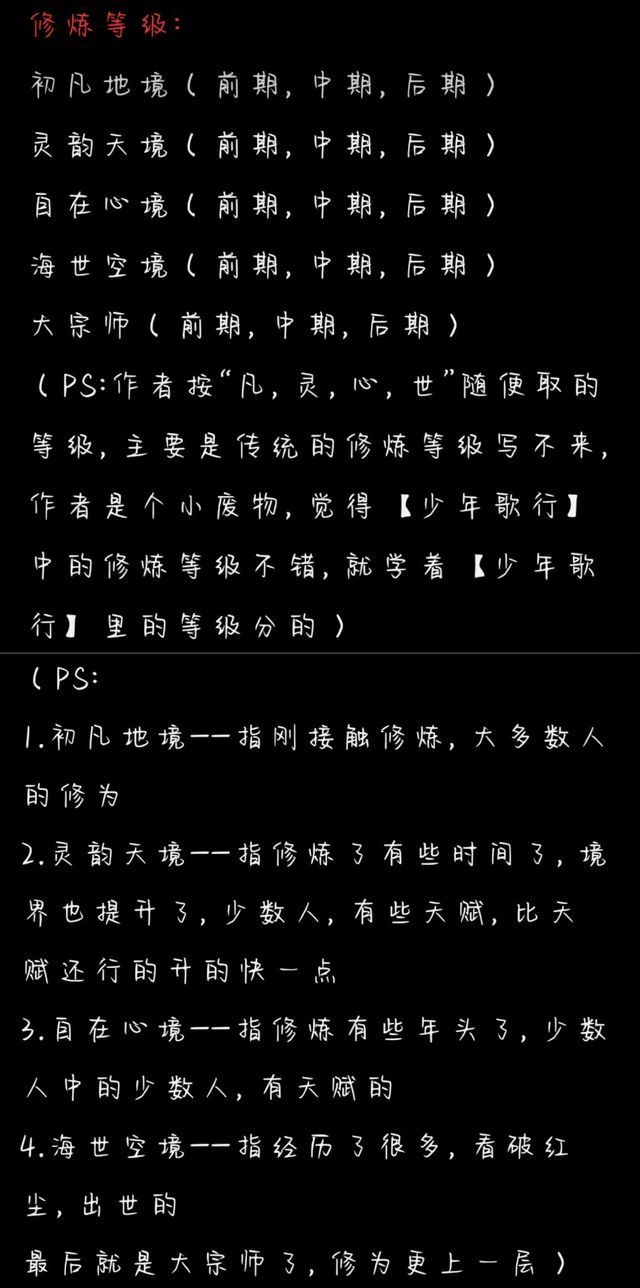 修炼等级：

初凡地境（前期，中期，后期）

灵韵天境（前期，中期，后期）

自在心境（前期，中期，后期）

海世空境（前期，中期，后期）

大宗师（前期，中期，后期）

（PS:作者按“凡，灵，心，世”随便取的等级，主要是传统的修炼等级写不来，作者是个小废物，觉得【少年歌行】中的修炼等级不错，就学着【少年歌行】里的等级分的）

（PS:

1.初凡地境——指刚接触修炼，大多数人的修为

2.灵韵天境——指修炼了有些时间了，境界也提升了，少数人，有些天赋，比天赋还行的升的快一点

3.自在心境——指修炼有些年头了，少数人中的少数人，有天赋的

4.海世空境——指经历了很多，看破红尘，出世的

最后就是大宗师了，修为更上一层）